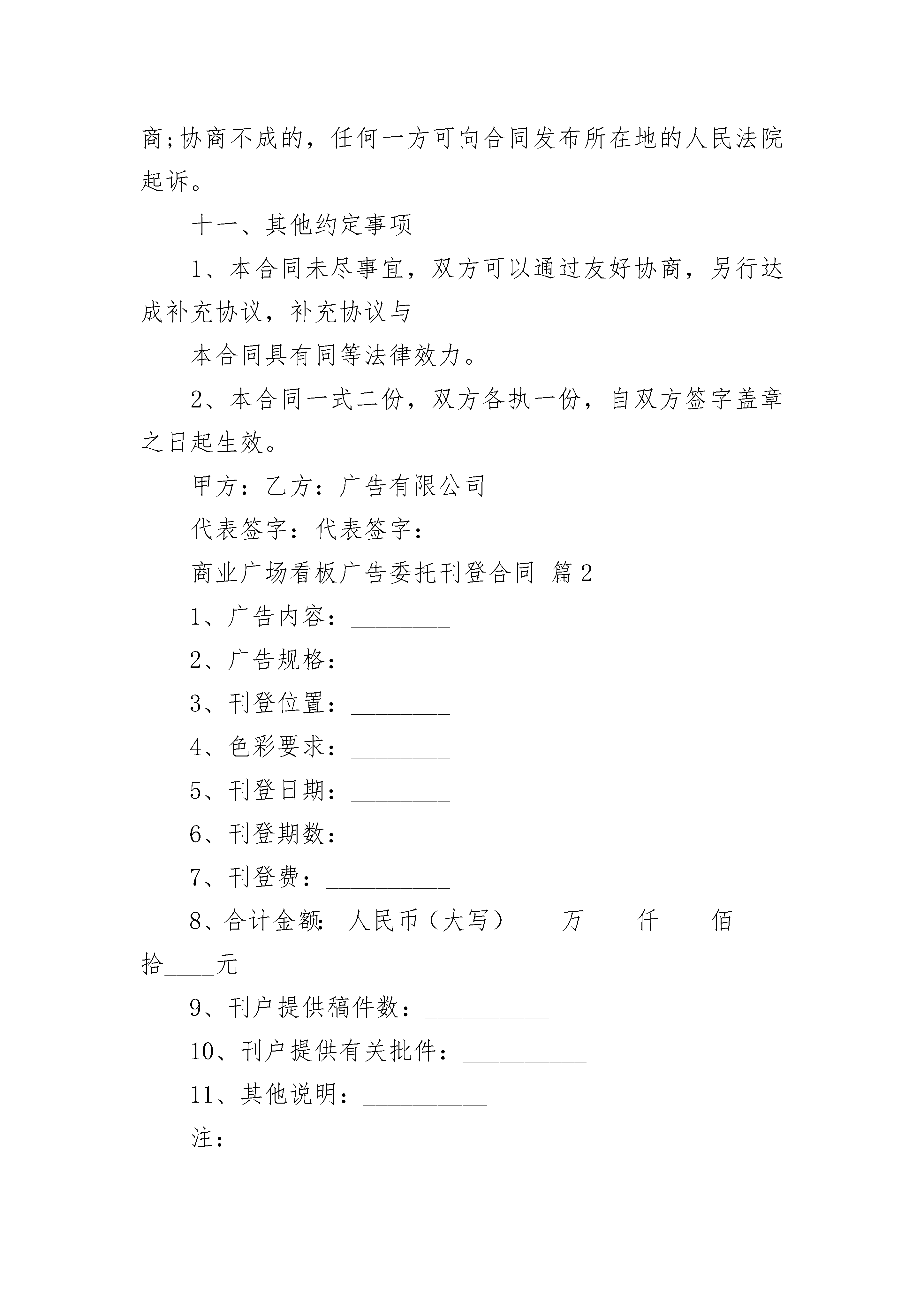 商;协商不成的，任何一方可向合同发布所在地的人民法院起诉。

十一、其他约定事项

1、本合同未尽事宜，双方可以通过友好协商，另行达成补充协议，补充协议与

本合同具有同等法律效力。

2、本合同一式二份，双方各执一份，自双方签字盖章之日起生效。

甲方：乙方：广告有限公司

代表签字：代表签字：

商业广场看板广告委托刊登合同 篇2

1、广告内容：________

2、广告规格：________

3、刊登位置：________

4、色彩要求：________

5、刊登日期：________

6、刊登期数：________

7、刊登费：__________

8、合计金额：人民币（大写）____万____仟____佰____拾____元

9、刊户提供稿件数：__________

10、刊户提供有关批件：__________

11、其他说明：__________

注：